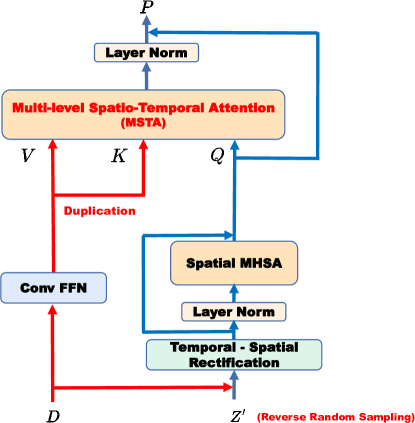 $P$

Layer Norm

Multi-level Spatio-Temporal Attention (MSTA)

$V$

$K$

$Q$

Duplication

Spatial MHSA

Conv FFN

Layer Norm

Temporal - Spatial Rectification

$D$

$Z'$ (Reverse Random Sampling)